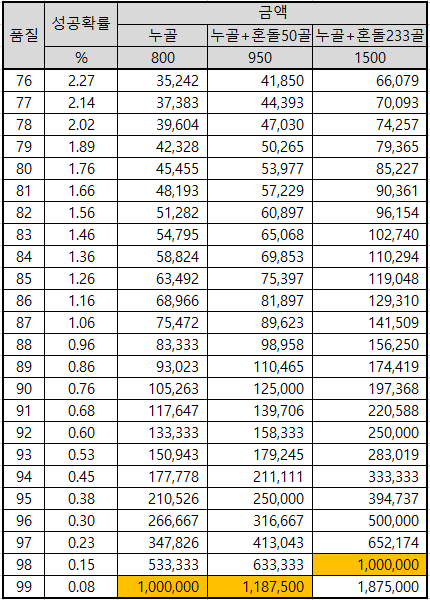 | 품질 | 성공확률 | 금액 | | |
|---|---|---|---|---|
| | | 누골 | 누골+혼돌50골 | 누골+혼돌233골 |
| | % | 800 | 950 | 1500 |
| 76 | 2.27 | 35,242 | 41,850 | 66,079 |
| 77 | 2.14 | 37,383 | 44,393 | 70,093 |
| 78 | 2.02 | 39,604 | 47,030 | 74,257 |
| 79 | 1.89 | 42,328 | 50,265 | 79,365 |
| 80 | 1.76 | 45,455 | 53,977 | 85,227 |
| 81 | 1.66 | 48,193 | 57,229 | 90,361 |
| 82 | 1.56 | 51,282 | 60,897 | 96,154 |
| 83 | 1.46 | 54,795 | 65,068 | 102,740 |
| 84 | 1.36 | 58,824 | 69,853 | 110,294 |
| 85 | 1.26 | 63,492 | 75,397 | 119,048 |
| 86 | 1.16 | 68,966 | 81,897 | 129,310 |
| 87 | 1.06 | 75,472 | 89,623 | 141,509 |
| 88 | 0.96 | 83,333 | 98,958 | 156,250 |
| 89 | 0.86 | 93,023 | 110,465 | 174,419 |
| 90 | 0.76 | 105,263 | 125,000 | 197,368 |
| 91 | 0.68 | 117,647 | 139,706 | 220,588 |
| 92 | 0.60 | 133,333 | 158,333 | 250,000 |
| 93 | 0.53 | 150,943 | 179,245 | 283,019 |
| 94 | 0.45 | 177,778 | 211,111 | 333,333 |
| 95 | 0.38 | 210,526 | 250,000 | 394,737 |
| 96 | 0.30 | 266,667 | 316,667 | 500,000 |
| 97 | 0.23 | 347,826 | 413,043 | 652,174 |
| 98 | 0.15 | 533,333 | 633,333 | 1,000,000 |
| 99 | 0.08 | 1,000,000 | 1,187,500 | 1,875,000 |